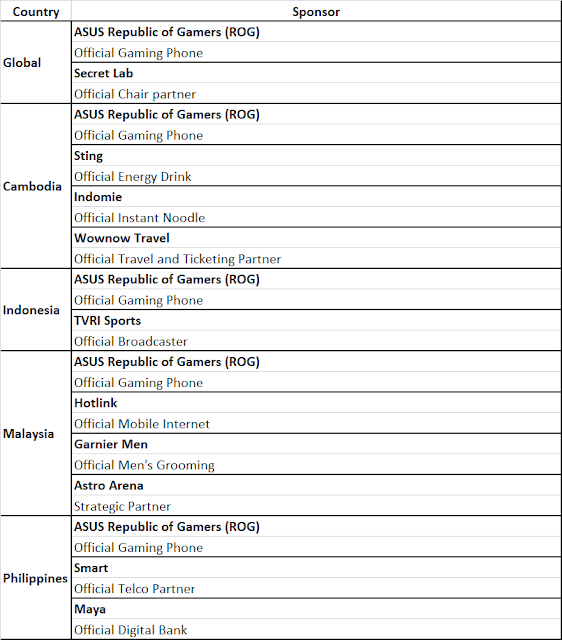 | Country | Sponsor |
|---|---|
| Global | ASUS Republic of Gamers (ROG) |
| | Official Gaming Phone |
| | Secret Lab |
| | Official Chair partner |
| Cambodia | ASUS Republic of Gamers (ROG) |
| | Official Gaming Phone |
| | Sting |
| | Official Energy Drink |
| | Indomie |
| | Official Instant Noodle |
| | Wownow Travel |
| | Official Travel and Ticketing Partner |
| Indonesia | ASUS Republic of Gamers (ROG) |
| | Official Gaming Phone |
| | TVRI Sports |
| | Official Broadcaster |
| Malaysia | ASUS Republic of Gamers (ROG) |
| | Official Gaming Phone |
| | Hotlink |
| | Official Mobile Internet |
| | Garnier Men |
| | Official Men's Grooming |
| | Astro Arena |
| | Strategic Partner |
| Philippines | ASUS Republic of Gamers (ROG) |
| | Official Gaming Phone |
| | Smart |
| | Official Telco Partner |
| | Maya |
| | Official Digital Bank |